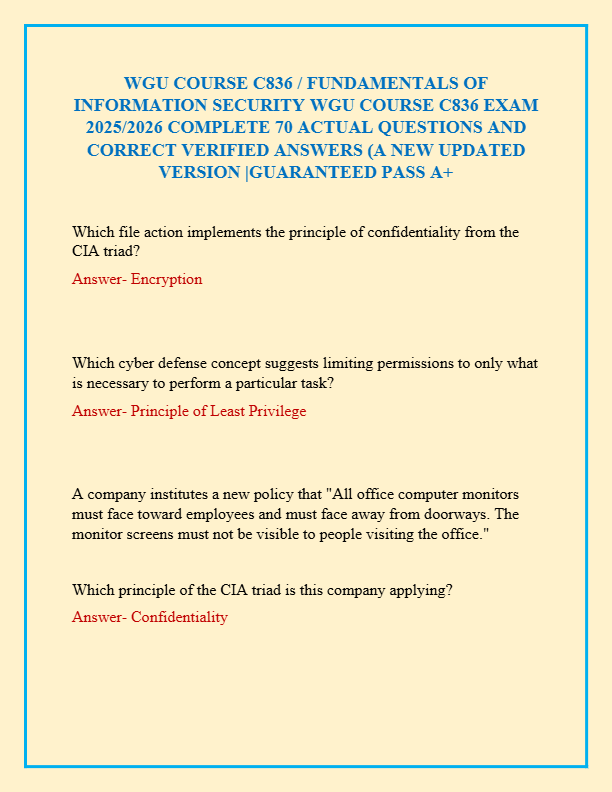 WGU COURSE C836 / FUNDAMENTALS OF INFORMATION SECURITY WGU COURSE C836 EXAM 2025/2026 COMPLETE 70 ACTUAL QUESTIONS AND CORRECT VERIFIED ANSWERS (A NEW UPDATED VERSION |GUARANTEED PASS A+

Which file action implements the principle of confidentiality from the CIA triad?

Answer- Encryption

Which cyber defense concept suggests limiting permissions to only what is necessary to perform a particular task?

Answer- Principle of Least Privilege

A company institutes a new policy that "All office computer monitors must face toward employees and must face away from doorways. The monitor screens must not be visible to people visiting the office."

Which principle of the CIA triad is this company applying?

Answer- Confidentiality